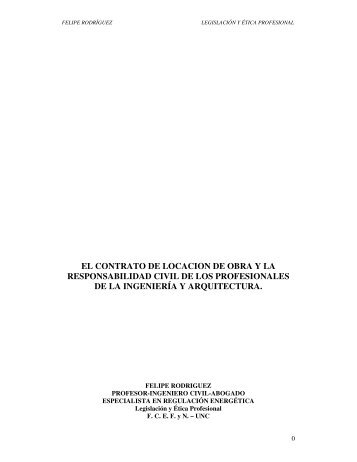 FELIPE RODRÍGUEZ LEGISLACIÓN Y ÉTICA PROFESIONAL

EL CONTRATO DE LOCACION DE OBRA Y LA RESPONSABILIDAD CIVIL DE LOS PROFESIONALES DE LA INGENIERÍA Y ARQUITECTURA.

FELIPE RODRIGUEZ
PROFESOR-INGENIERO CIVIL-ABOGADO
ESPECIALISTA EN REGULACIÓN ENERGÉTICA
Legislación y Ética Profesional
F. C. E. F. y N. – UNC

0